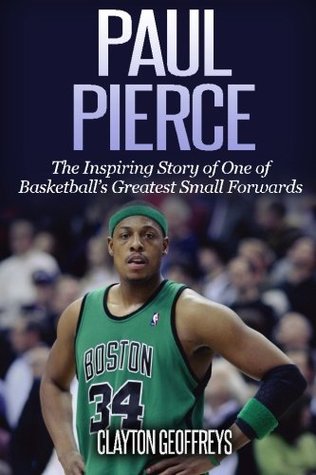 PAUL PIERCE

The Inspiring Story of One of Basketball's Greatest Small Forwards

BOSTON
34

CLAYTON GEOFFREYS